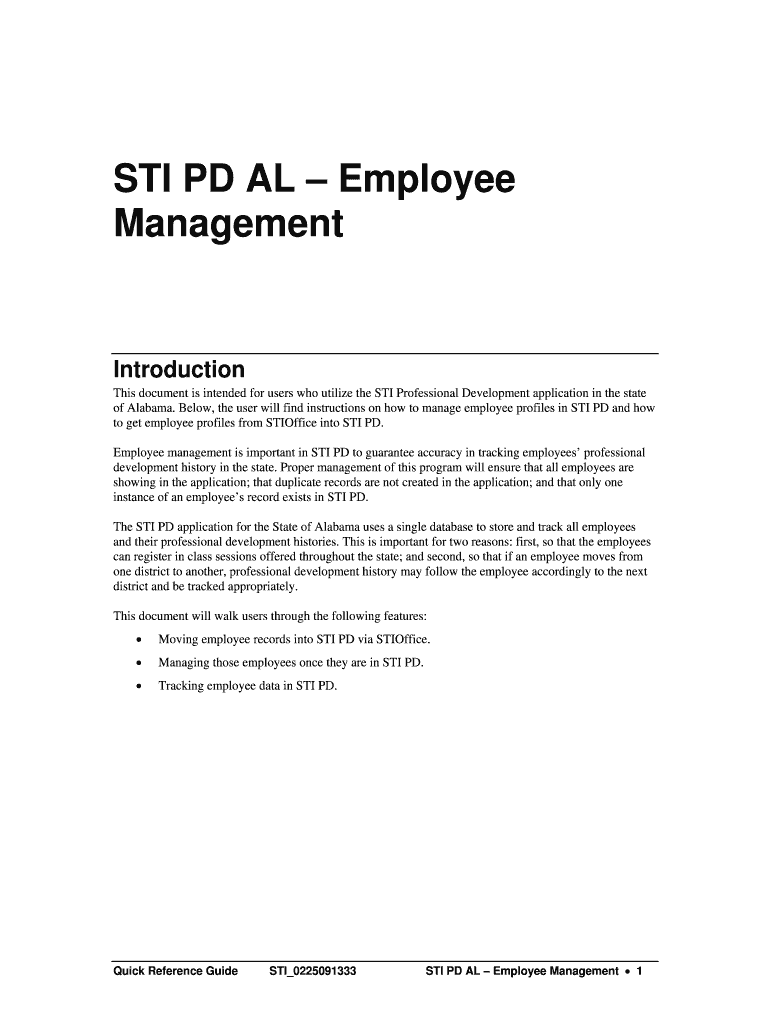 STI PD AL – Employee Management

Introduction

This document is intended for users who utilize the STI Professional Development application in the state of Alabama. Below, the user will find instructions on how to manage employee profiles in STI PD and how to get employee profiles from STIOffice into STI PD.

Employee management is important in STI PD to guarantee accuracy in tracking employees' professional development history in the state. Proper management of this program will ensure that all employees are showing in the application; that duplicate records are not created in the application; and that only one instance of an employee's record exists in STI PD.

The STI PD application for the State of Alabama uses a single database to store and track all employees and their professional development histories. This is important for two reasons: first, so that the employees can register in class sessions offered throughout the state; and second, so that if an employee moves from one district to another, professional development history may follow the employee accordingly to the next district and be tracked appropriately.

This document will walk users through the following features:

• Moving employee records into STI PD via STIOffice.
• Managing those employees once they are in STI PD.
• Tracking employee data in STI PD.

Quick Reference Guide STI_0225091333 STI PD AL – Employee Management • 1